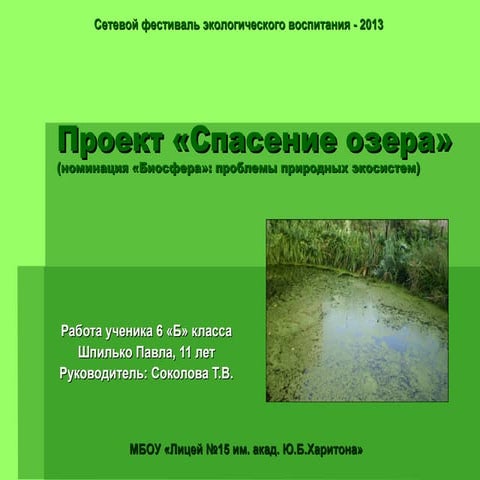 Сетевой фестиваль экологического воспитания - 2013

Проект «Спасение озера»
(номинация «Биосфера»: проблемы природных экосистем)

Работа ученика 6 «Б» класса
Шпилько Павла, 11 лет
Руководитель: Соколова Т.В.

МБОУ «Лицей №15 им. акад. Ю.Б.Харитона»